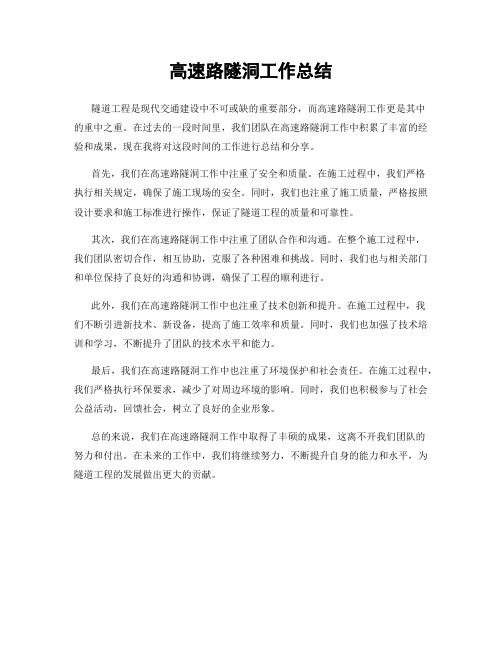 高速路隧洞工作总结

隧道工程是现代交通建设中不可或缺的重要部分，而高速路隧洞工作更是其中的重中之重。在过去的一段时间里，我们团队在高速路隧洞工作中积累了丰富的经验和成果，现在我将对这段时间的工作进行总结和分享。

首先，我们在高速路隧洞工作中注重了安全和质量。在施工过程中，我们严格执行相关规定，确保了施工现场的安全。同时，我们也注重了施工质量，严格按照设计要求和施工标准进行操作，保证了隧道工程的质量和可靠性。

其次，我们在高速路隧洞工作中注重了团队合作和沟通。在整个施工过程中，我们团队密切合作，相互协助，克服了各种困难和挑战。同时，我们也与相关部门和单位保持了良好的沟通和协调，确保了工程的顺利进行。

此外，我们在高速路隧洞工作中也注重了技术创新和提升。在施工过程中，我们不断引进新技术、新设备，提高了施工效率和质量。同时，我们也加强了技术培训和学习，不断提升了团队的技术水平和能力。

最后，我们在高速路隧洞工作中也注重了环境保护和社会责任。在施工过程中，我们严格执行环保要求，减少了对周边环境的影响。同时，我们也积极参与了社会公益活动，回馈社会，树立了良好的企业形象。

总的来说，我们在高速路隧洞工作中取得了丰硕的成果，这离不开我们团队的努力和付出。在未来的工作中，我们将继续努力，不断提升自身的能力和水平，为隧道工程的发展做出更大的贡献。